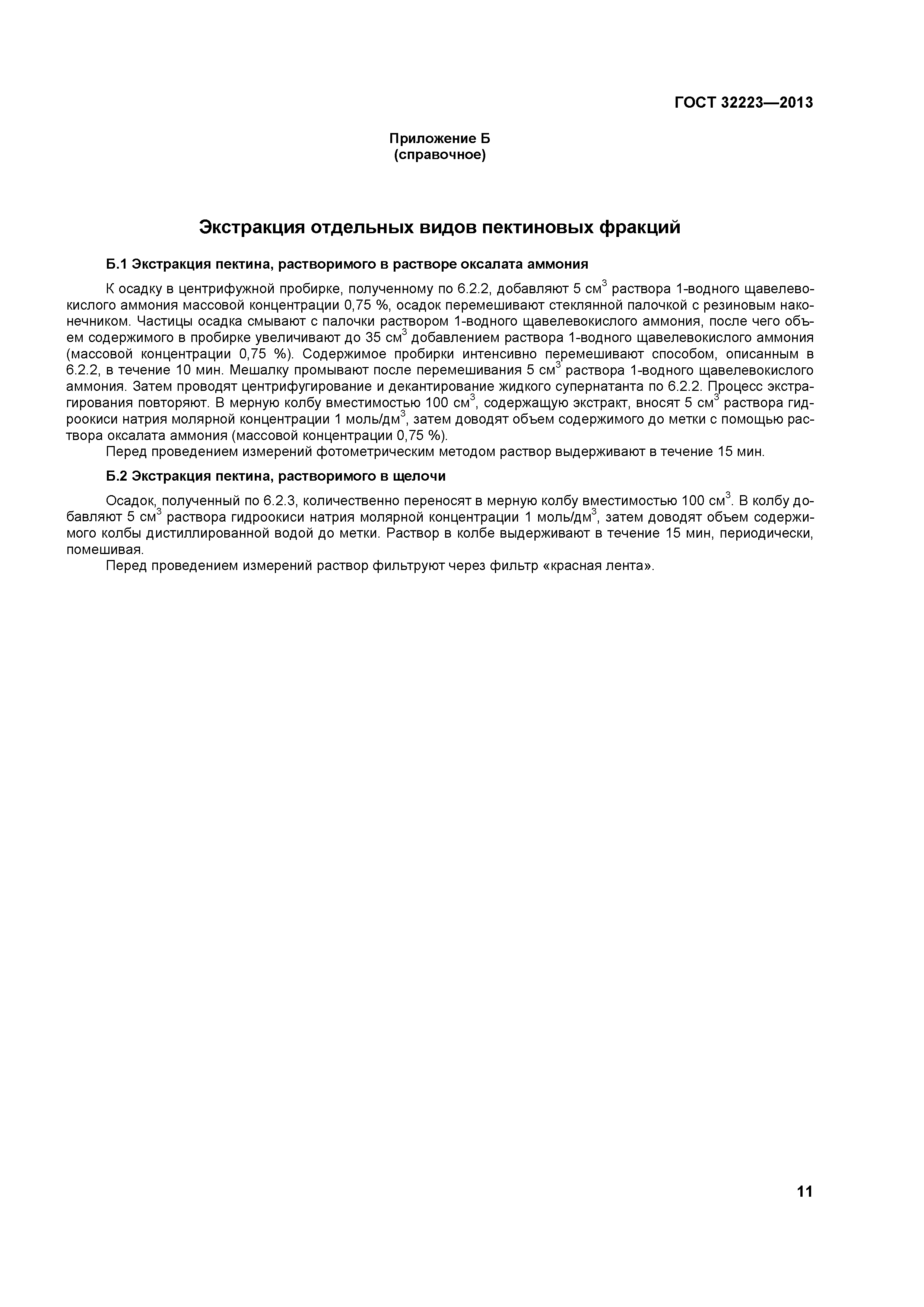 ГОСТ 32223—2013

Приложение Б
(справочное)

Экстракция отдельных видов пектиновых фракций

Б.1 Экстракция пектина, растворимого в растворе оксалата аммония

К осадку в центрифужной пробирке, полученному по 6.2.2, добавляют 5 см$^3$ раствора 1-водного щавелевокислого аммония массовой концентрации 0,75 %, осадок перемешивают стеклянной палочкой с резиновым наконечником. Частицы осадка смывают с палочки раствором 1-водного щавелевокислого аммония, после чего объем содержимого в пробирке увеличивают до 35 см$^3$ добавлением раствора 1-водного щавелевокислого аммония (массовой концентрации 0,75 %). Содержимое пробирки интенсивно перемешивают способом, описанным в 6.2.2, в течение 10 мин. Мешалку промывают после перемешивания 5 см$^3$ раствора 1-водного щавелевокислого аммония. Затем проводят центрифугирование и декантирование жидкого супернатанта по 6.2.2. Процесс экстрагирования повторяют. В мерную колбу вместимостью 100 см$^3$, содержащую экстракт, вносят 5 см$^3$ раствора гидроокиси натрия молярной концентрации 1 моль/дм$^3$, затем доводят объем содержимого до метки с помощью раствора оксалата аммония (массовой концентрации 0,75 %).
Перед проведением измерений фотометрическим методом раствор выдерживают в течение 15 мин.

Б.2 Экстракция пектина, растворимого в щелочи

Осадок, полученный по 6.2.3, количественно переносят в мерную колбу вместимостью 100 см$^3$. В колбу добавляют 5 см$^3$ раствора гидроокиси натрия молярной концентрации 1 моль/дм$^3$, затем доводят объем содержимого колбы дистиллированной водой до метки. Раствор в колбе выдерживают в течение 15 мин, периодически, помешивая.
Перед проведением измерений раствор фильтруют через фильтр «красная лента».

11